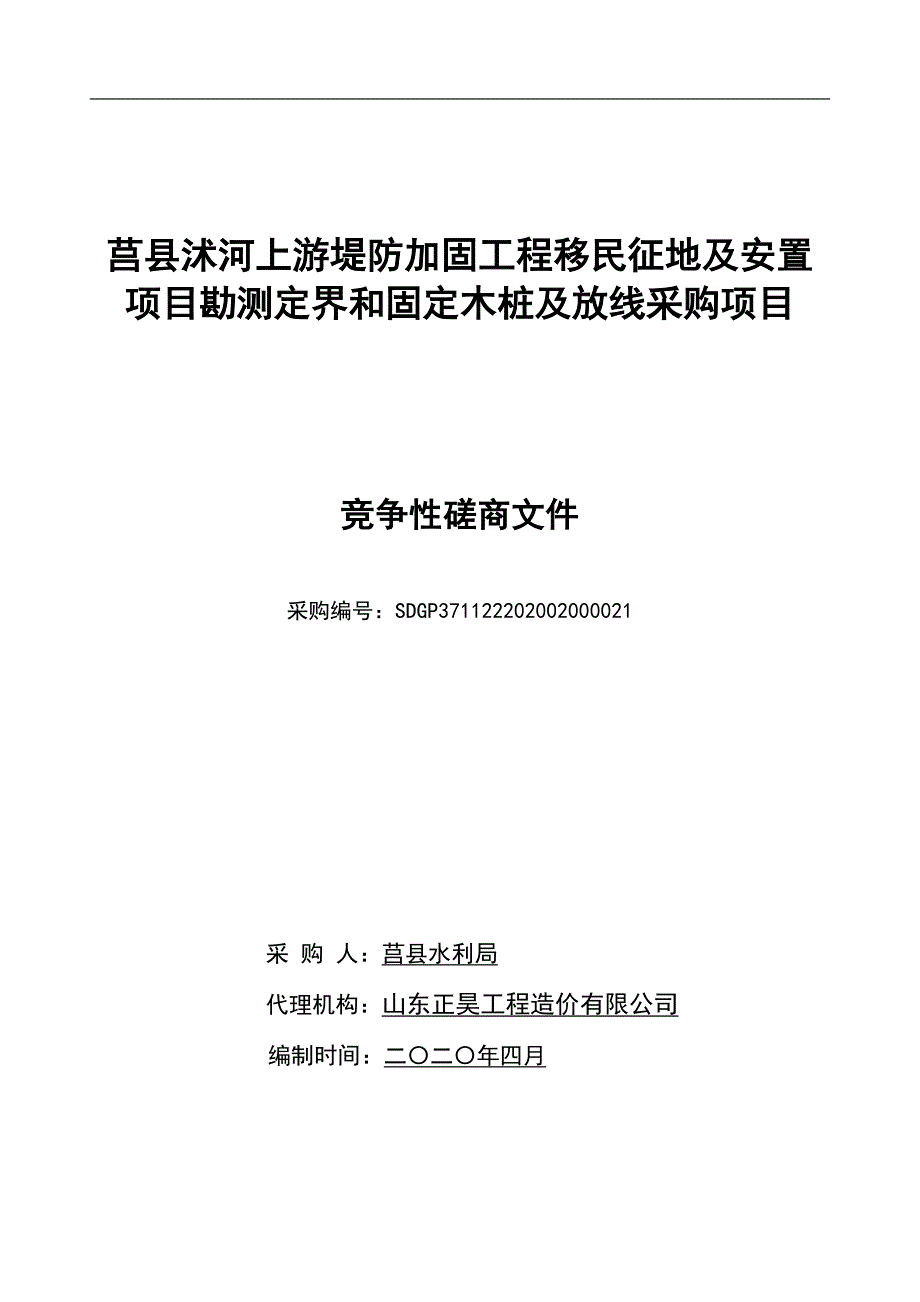 莒县沭河上游堤防加固工程移民征地及安置项目勘测定界和固定木桩及放线采购项目

竞争性磋商文件

采购编号：SDGP371122202002000021

采 购 人：莒县水利局

代理机构：山东正昊工程造价有限公司

编制时间：二〇二〇年四月